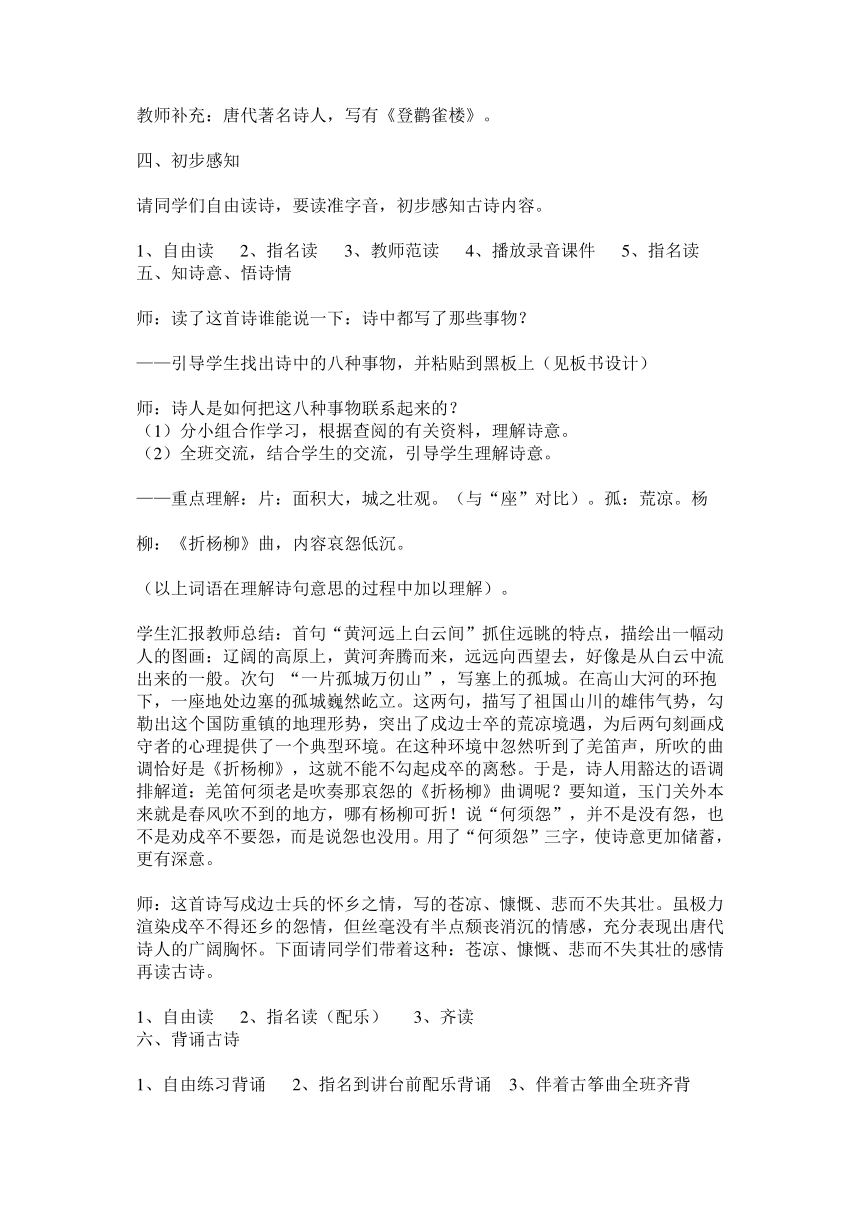 教师补充：唐代著名诗人，写有《登鹳雀楼》。

四、初步感知

请同学们自由读诗，要读准字音，初步感知古诗内容。

1、自由读　2、指名读　3、教师范读　4、播放录音课件　5、指名读
五、知诗意、悟诗情

师：读了这首诗谁能说一下：诗中都写了那些事物？

——引导学生找出诗中的八种事物，并粘贴到黑板上（见板书设计）

师：诗人是如何把这八种事物联系起来的？
（1）分小组合作学习，根据查阅的有关资料，理解诗意。
（2）全班交流，结合学生的交流，引导学生理解诗意。

——重点理解：片：面积大，城之壮观。（与“座”对比）。孤：荒凉。杨

柳：《折杨柳》曲，内容哀怨低沉。

（以上词语在理解诗句意思的过程中加以理解）。

学生汇报教师总结：首句“黄河远上白云间”抓住远眺的特点，描绘出一幅动人的图画：辽阔的高原上，黄河奔腾而来，远远向西望去，好像是从白云中流出来的一般。次句 “一片孤城万仞山”，写塞上的孤城。在高山大河的环抱下，一座地处边塞的孤城巍然屹立。这两句，描写了祖国山川的雄伟气势，勾勒出这个国防重镇的地理形势，突出了戍边士卒的荒凉境遇，为后两句刻画戍守者的心理提供了一个典型环境。在这种环境中忽然听到了羌笛声，所吹的曲调恰好是《折杨柳》，这就不能不勾起戍卒的离愁。于是，诗人用豁达的语调排解道：羌笛何须老是吹奏那哀怨的《折杨柳》曲调呢？要知道，玉门关外本来就是春风吹不到的地方，哪有杨柳可折！说“何须怨”，并不是没有怨，也不是劝戍卒不要怨，而是说怨也没用。用了“何须怨”三字，使诗意更加储蓄，更有深意。

师：这首诗写戍边士兵的怀乡之情，写的苍凉、慷慨、悲而不失其壮。虽极力渲染戍卒不得还乡的怨情，但丝毫没有半点颓丧消沉的情感，充分表现出唐代诗人的广阔胸怀。下面请同学们带着这种：苍凉、慷慨、悲而不失其壮的感情再读古诗。

1、自由读　2、指名读（配乐）　3、齐读
六、背诵古诗

1、自由练习背诵　2、指名到讲台前配乐背诵　3、伴着古筝曲全班齐背